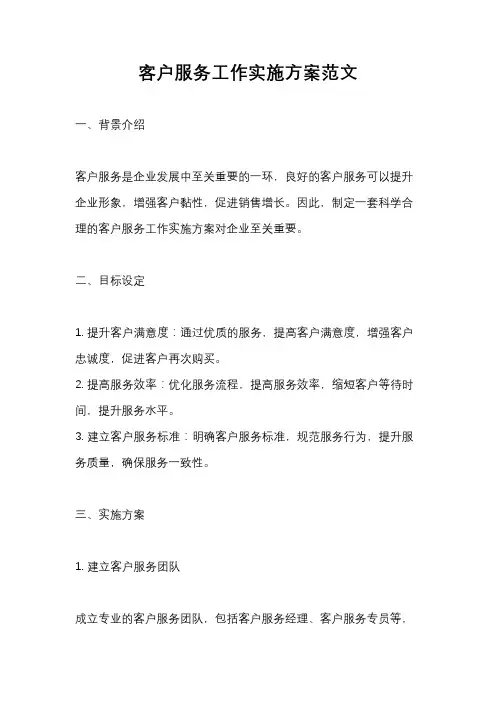 客户服务工作实施方案范文

一、背景介绍

客户服务是企业发展中至关重要的一环，良好的客户服务可以提升企业形象，增强客户黏性，促进销售增长。因此，制定一套科学合理的客户服务工作实施方案对企业至关重要。

二、目标设定

1. 提升客户满意度：通过优质的服务，提高客户满意度，增强客户忠诚度，促进客户再次购买。
2. 提高服务效率：优化服务流程，提高服务效率，缩短客户等待时间，提升服务水平。
3. 建立客户服务标准：明确客户服务标准，规范服务行为，提升服务质量，确保服务一致性。

三、实施方案

1. 建立客户服务团队

成立专业的客户服务团队，包括客户服务经理、客户服务专员等，